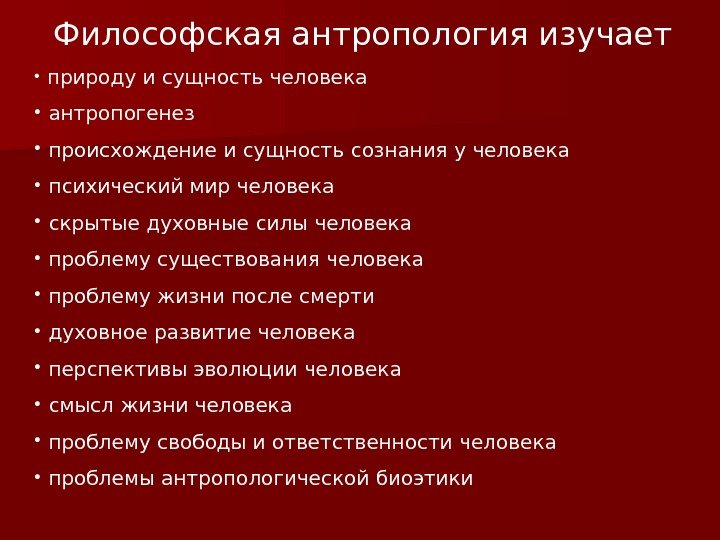 Философская антропология изучает

• природу и сущность человека
• антропогенез
• происхождение и сущность сознания у человека
• психический мир человека
• скрытые духовные силы человека
• проблему существования человека
• проблему жизни после смерти
• духовное развитие человека
• перспективы эволюции человека
• смысл жизни человека
• проблему свободы и ответственности человека
• проблемы антропологической биоэтики